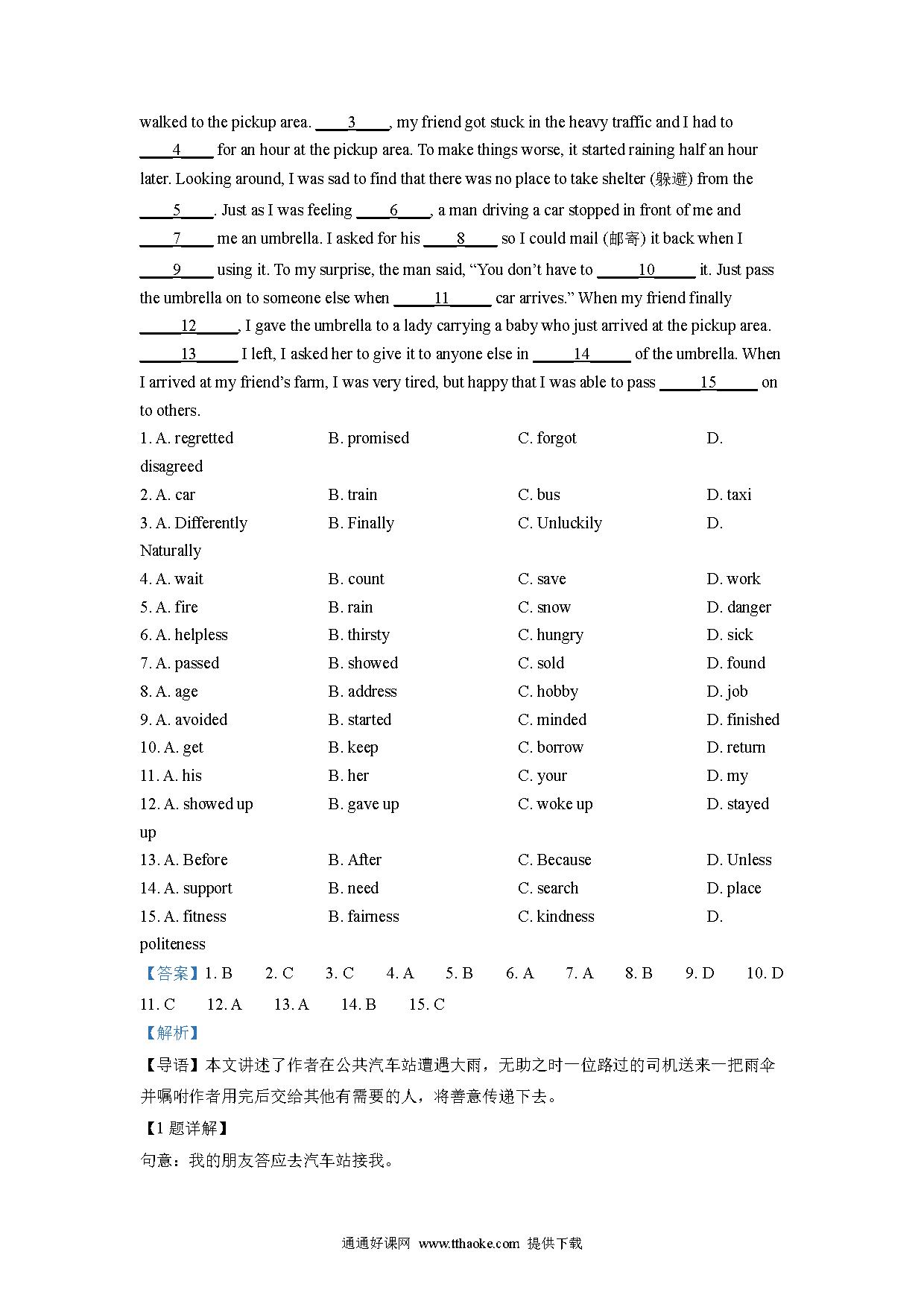 walked to the pickup area. ____3____, my friend got stuck in the heavy traffic and I had to ____4____ for an hour at the pickup area. To make things worse, it started raining half an hour later. Looking around, I was sad to find that there was no place to take shelter (躲避) from the ____5____. Just as I was feeling ____6____, a man driving a car stopped in front of me and ____7____ me an umbrella. I asked for his ____8____ so I could mail (邮寄) it back when I ____9____ using it. To my surprise, the man said, “You don’t have to _____10_____ it. Just pass the umbrella on to someone else when _____11_____ car arrives.” When my friend finally _____12_____, I gave the umbrella to a lady carrying a baby who just arrived at the pickup area. _____13_____ I left, I asked her to give it to anyone else in _____14_____ of the umbrella. When I arrived at my friend’s farm, I was very tired, but happy that I was able to pass _____15_____ on to others.

1. A. regretted B. promised C. forgot D. disagreed
2. A. car B. train C. bus D. taxi
3. A. Differently B. Finally C. Unluckily D. Naturally
4. A. wait B. count C. save D. work
5. A. fire B. rain C. snow D. danger
6. A. helpless B. thirsty C. hungry D. sick
7. A. passed B. showed C. sold D. found
8. A. age B. address C. hobby D. job
9. A. avoided B. started C. minded D. finished
10. A. get B. keep C. borrow D. return
11. A. his B. her C. your D. my
12. A. showed up B. gave up C. woke up D. stayed up
13. A. Before B. After C. Because D. Unless
14. A. support B. need C. search D. place
15. A. fitness B. fairness C. kindness D. politeness

【答案】1. B 2. C 3. C 4. A 5. B 6. A 7. A 8. B 9. D 10. D 11. C 12. A 13. A 14. B 15. C

【解析】

【导语】本文讲述了作者在公共汽车站遭遇大雨，无助之时一位路过的司机送来一把雨伞并嘱咐作者用完后交给其他有需要的人，将善意传递下去。

【1 题详解】

句意：我的朋友答应去汽车站接我。

通通好课网 www.tthaoke.com 提供下载